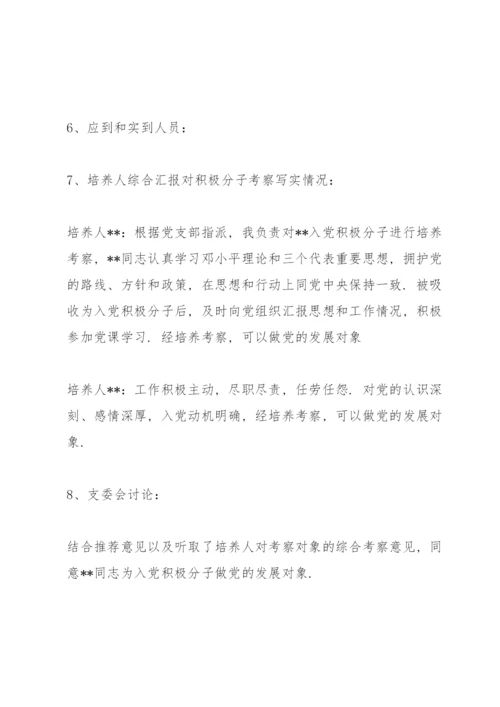 6、应到和实到人员：

7、培养人综合汇报对积极分子考察写实情况：

培养人**：根据党支部指派，我负责对**入党积极分子进行培养考察，**同志认真学习邓小平理论和三个代表重要思想，拥护党的路线、方针和政策，在思想和行动上同党中央保持一致．被吸收为入党积极分子后，及时向党组织汇报思想和工作情况，积极参加党课学习．经培养考察，可以做党的发展对象

培养人**：工作积极主动，尽职尽责，任劳任怨．对党的认识深刻、感情深厚，入党动机明确，经培养考察，可以做党的发展对象．

8、支委会讨论：

结合推荐意见以及听取了培养人对考察对象的综合考察意见，同意**同志为入党积极分子做党的发展对象．